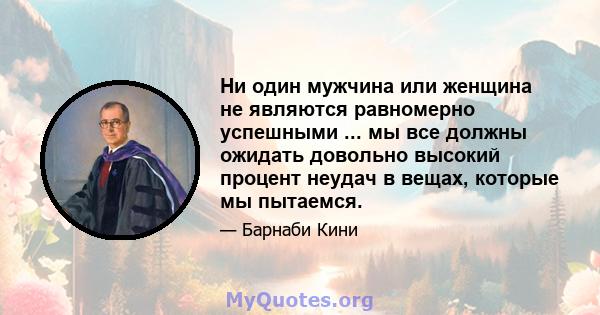 Ни один мужчина или женщина не являются равномерно успешными ... мы все должны ожидать довольно высокий процент неудач в вещах, которые мы пытаемся.

— Барнаби Кини

MyQuotes.org